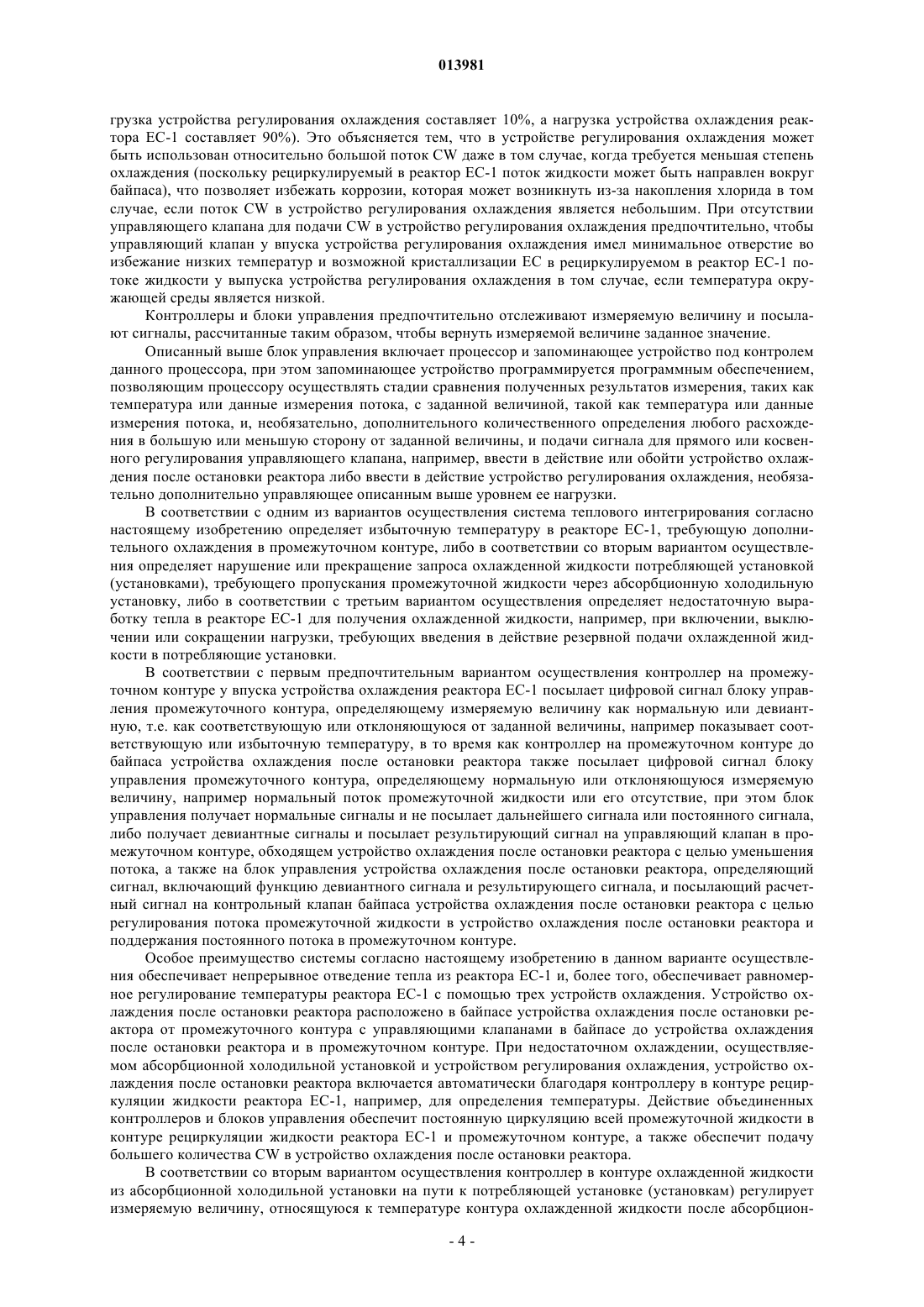 013981

грузка устройства регулирования охлаждения составляет 10%, а нагрузка устройства охлаждения реактора EC-1 составляет 90%). Это объясняется тем, что в устройстве регулирования охлаждения может быть использован относительно большой поток CW даже в том случае, когда требуется меньшая степень охлаждения (поскольку рециркулируемый в реактор EC-1 поток жидкости может быть направлен вокруг байпаса), что позволяет избежать коррозии, которая может возникнуть из-за накопления хлорида в том случае, если поток CW в устройство регулирования охлаждения является небольшим. При отсутствии управляющего клапана для подачи CW в устройство регулирования охлаждения предпочтительно, чтобы управляющий клапан у впуска устройства регулирования охлаждения имел минимальное отверстие во избежание низких температур и возможной кристаллизации EC в рециркулируемом в реактор EC-1 потоке жидкости у выпуска устройства регулирования охлаждения в том случае, если температура окружающей среды является низкой.

Контроллеры и блоки управления предпочтительно отслеживают измеряемую величину и посылают сигналы, рассчитанные таким образом, чтобы вернуть измеряемой величине заданное значение.

Описанный выше блок управления включает процессор и запоминающее устройство под контролем данного процессора, при этом запоминающее устройство программируется программным обеспечением, позволяющим процессору осуществлять стадии сравнения полученных результатов измерения, таких как температура или данные измерения потока, с заданной величиной, такой как температура или данные измерения потока, и, необязательно, дополнительного количественного определения любого расхождения в большую или меньшую сторону от заданной величины, и подачи сигнала для прямого или косвенного регулирования управляющего клапана, например, ввести в действие или обойти устройство охлаждения после остановки реактора либо ввести в действие устройство регулирования охлаждения, необязательно дополнительно управляющее описанным выше уровнем ее нагрузки.

В соответствии с одним из вариантов осуществления система теплового интегрирования согласно настоящему изобретению определяет избыточную температуру в реакторе EC-1, требующую дополнительного охлаждения в промежуточном контуре, либо в соответствии со вторым вариантом осуществления определяет нарушение или прекращение запроса охлажденной жидкости потребляющей установкой (установками), требующего пропускания промежуточной жидкости через абсорбционную холодильную установку, либо в соответствии с третьим вариантом осуществления определяет недостаточную выработку тепла в реакторе EC-1 для получения охлажденной жидкости, например, при включении, выключении или сокращении нагрузки, требующих введения в действие резервной подачи охлажденной жидкости в потребляющие установки.

В соответствии с первым предпочтительным вариантом осуществления контроллер на промежуточном контуре у впуска устройства охлаждения реактора EC-1 посылает цифровой сигнал блоку управления промежуточного контура, определяющему измеряемую величину как нормальную или девиантную, т.е. как соответствующую или отклоняющуюся от заданной величины, например показывает соответствующую или избыточную температуру, в то время как контроллер на промежуточном контуре до байпаса устройства охлаждения после остановки реактора также посылает цифровой сигнал блоку управления промежуточного контура, определяющему нормальную или отклоняющуюся измеряемую величину, например нормальный поток промежуточной жидкости или его отсутствие, при этом блок управления получает нормальные сигналы и не посылает дальнейшего сигнала или постоянного сигнала, либо получает девиантные сигналы и посылает результирующий сигнал на управляющий клапан в промежуточном контуре, обходящем устройство охлаждения после остановки реактора с целью уменьшения потока, а также на блок управления устройства охлаждения после остановки реактора, определяющий сигнал, включающий функцию девиантного сигнала и результирующего сигнала, и посылающий расчетный сигнал на контрольный клапан байпаса устройства охлаждения после остановки реактора с целью регулирования потока промежуточной жидкости в устройство охлаждения после остановки реактора и поддержания постоянного потока в промежуточном контуре.

Особое преимущество системы согласно настоящему изобретению в данном варианте осуществления обеспечивает непрерывное отведение тепла из реактора EC-1 и, более того, обеспечивает равномерное регулирование температуры реактора EC-1 с помощью трех устройств охлаждения. Устройство охлаждения после остановки реактора расположено в байпасе устройства охлаждения после остановки реактора от промежуточного контура с управляющими клапанами в байпасе до устройства охлаждения после остановки реактора и в промежуточном контуре. При недостаточном охлаждении, осуществляемом абсорбционной холодильной установкой и устройством регулирования охлаждения, устройство охлаждения после остановки реактора включается автоматически благодаря контроллеру в контуре рециркуляции жидкости реактора EC-1, например, для определения температуры. Действие объединенных контроллеров и блоков управления обеспечит постоянную циркуляцию всей промежуточной жидкости в контуре рециркуляции жидкости реактора EC-1 и промежуточном контуре, а также обеспечит подачу большего количества CW в устройство охлаждения после остановки реактора.

В соответствии со вторым вариантом осуществления контроллер в контуре охлажденной жидкости из абсорбционной холодильной установки на пути к потребляющей установке (установкам) регулирует измеряемую величину, относящуюся к температуре контура охлажденной жидкости после абсорбцион-

- 4 -